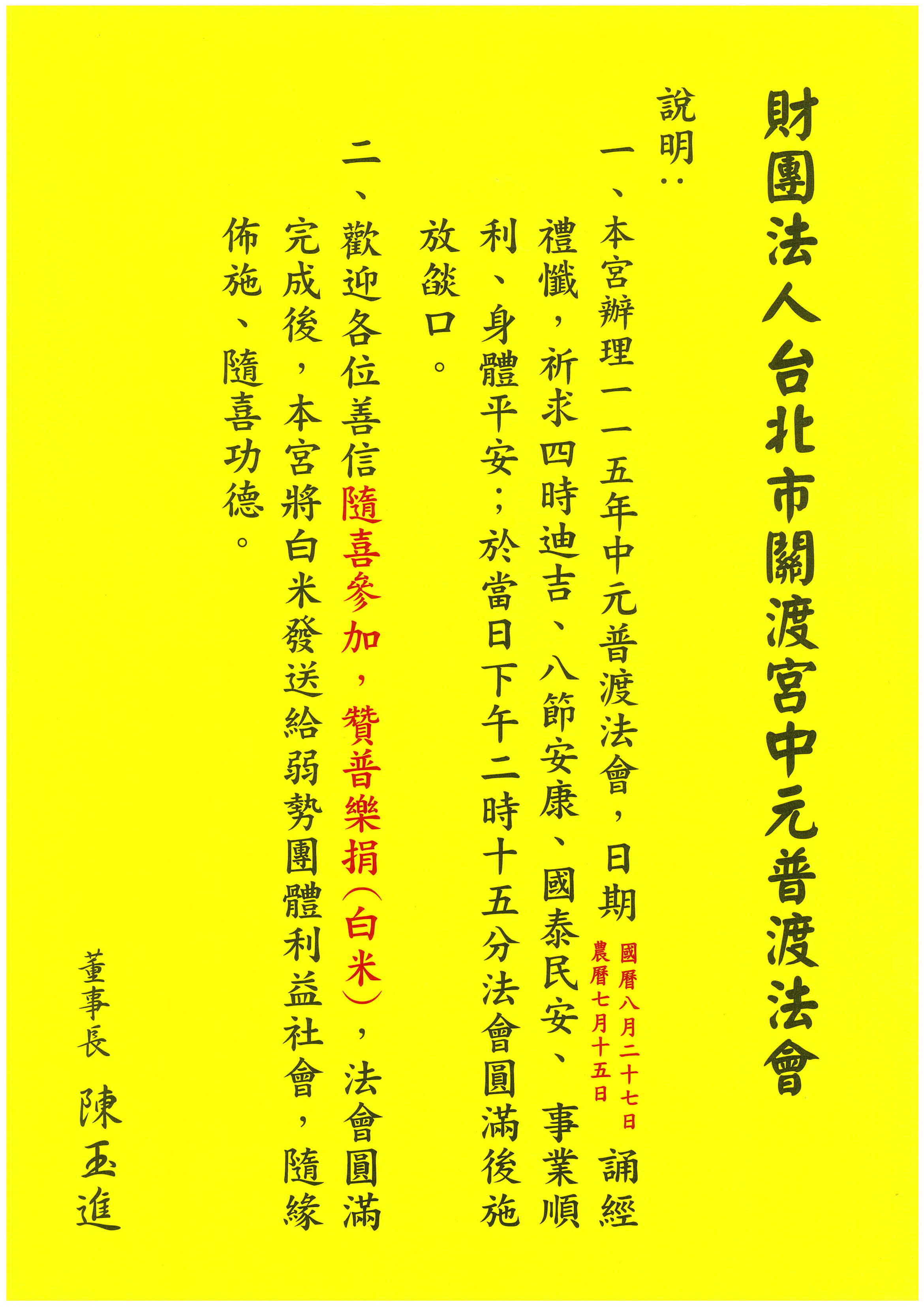 財團法人台北市關渡宮中元普渡法會

說明：

一、本宮辦理一一五年中元普渡法會，日期 國曆八月二十七日 農曆七月十五日 誦經禮懺，祈求四時迪吉、八節安康、國泰民安、事業順利、身體平安；於當日下午二時十五分法會圓滿後施放燄口。

二、歡迎各位善信隨喜參加，贊普樂捐（白米），法會圓滿完成後，本宮將白米發送給弱勢團體利益社會，隨緣佈施、隨喜功德。

董事長 陳玉進